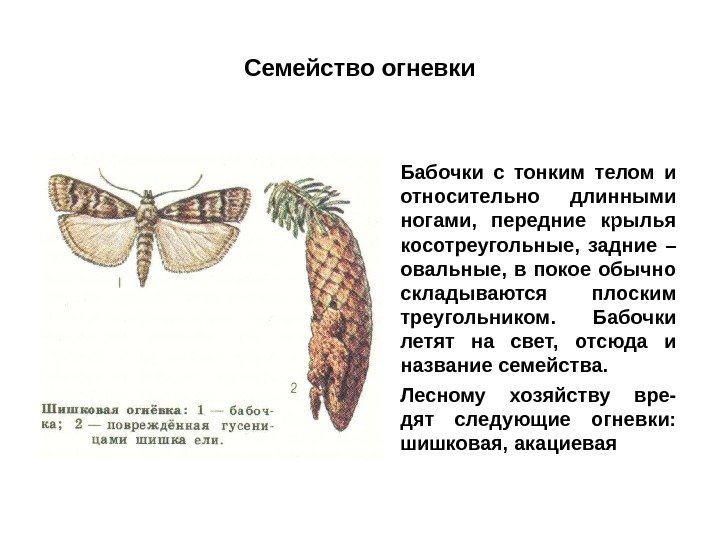 Семейство огневки

1

2

Шишковая огнёвка: 1 — бабочка; 2 — повреждённая гусеницами шишка ели.

Бабочки с тонким телом и относительно длинными ногами, передние крылья косотреугольные, задние – овальные, в покое обычно складываются плоским треугольником. Бабочки летят на свет, отсюда и название семейства.

Лесному хозяйству вредят следующие огневки: шишковая, акациевая